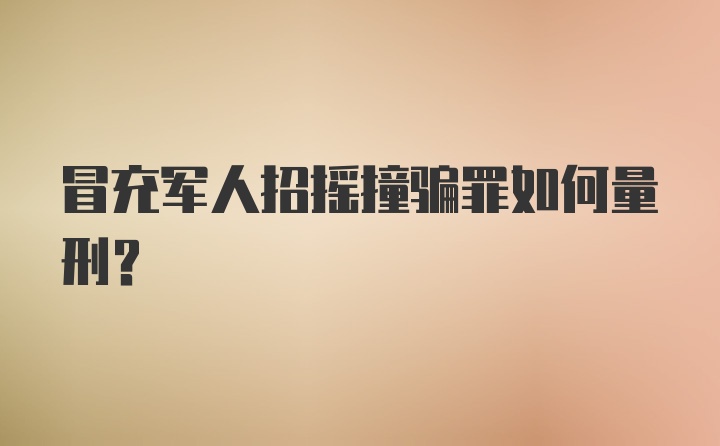 冒充军人招摇撞骗罪如何量刑?